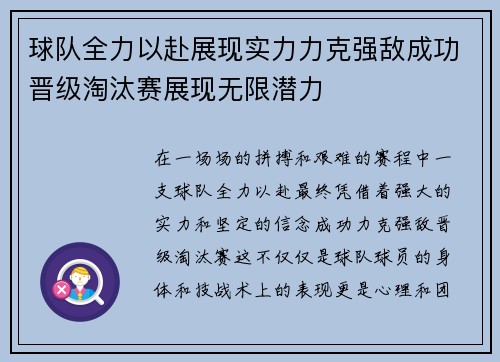 球队全力以赴展现实力力克强敌成功晋级淘汰赛展现无限潜力

在一场场的拼搏和艰难的赛程中一支球队全力以赴最终凭借着强大的实力和坚定的信念成功力克强敌晋级淘汰赛这不仅仅是球队球员的身体和技战术上的表现更是心理和团